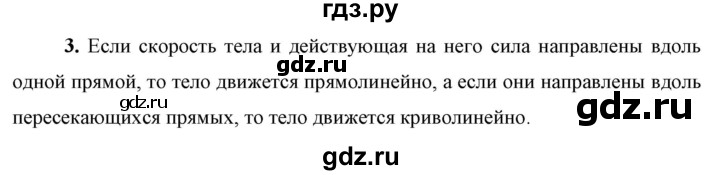 гдз.ру

3. Если скорость тела и действующая на него сила направлены вдоль одной прямой, то тело движется прямолинейно, а если они направлены вдоль пересекающихся прямых, то тело движется криволинейно.

gdz.ru

gdz.ru

gdz.ru

gdz.ru